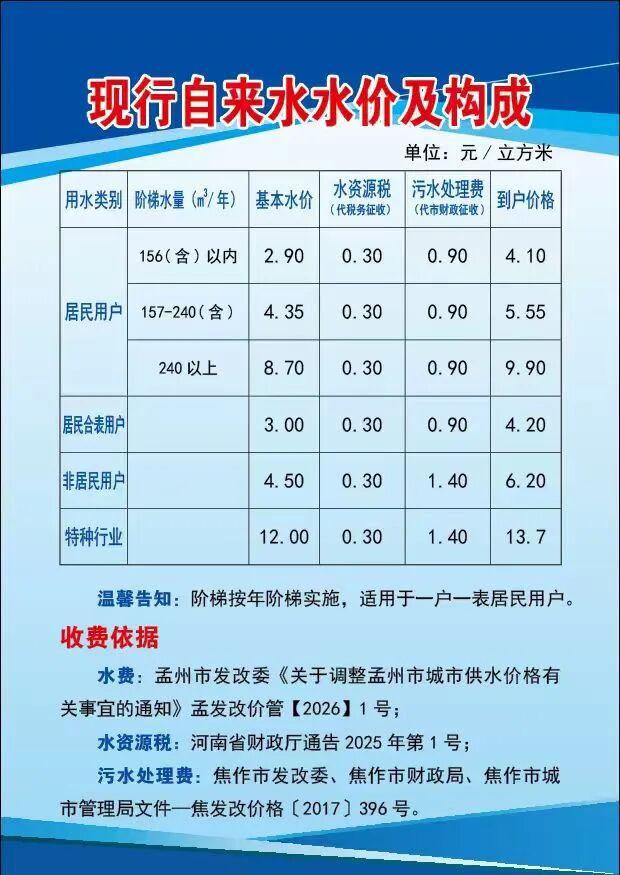 现行自来水水价及构成

单位：元／立方米

| 用水类别 | 阶梯水量（$m^3$/年） | 基本水价 | 水资源税（代税务征收） | 污水处理费（代市财政征收） | 到户价格 |
|---|---|---|---|---|---|
| 居民用户 | 156（含）以内 | 2.90 | 0.30 | 0.90 | 4.10 |
|  | 157-240（含） | 4.35 | 0.30 | 0.90 | 5.55 |
|  | 240以上 | 8.70 | 0.30 | 0.90 | 9.90 |
| 居民合表用户 |  | 3.00 | 0.30 | 0.90 | 4.20 |
| 非居民用户 |  | 4.50 | 0.30 | 1.40 | 6.20 |
| 特种行业 |  | 12.00 | 0.30 | 1.40 | 13.7 |

温馨告知：阶梯按年阶梯实施，适用于一户一表居民用户。

收费依据

水费：孟州市发改委《关于调整孟州市城市供水价格有关事宜的通知》孟发改价管【2026】1号；

水资源税：河南省财政厅通告2025年第1号；

污水处理费：焦作市发改委、焦作市财政局、焦作市城市管理局文件—焦发改价格〔2017〕396号。